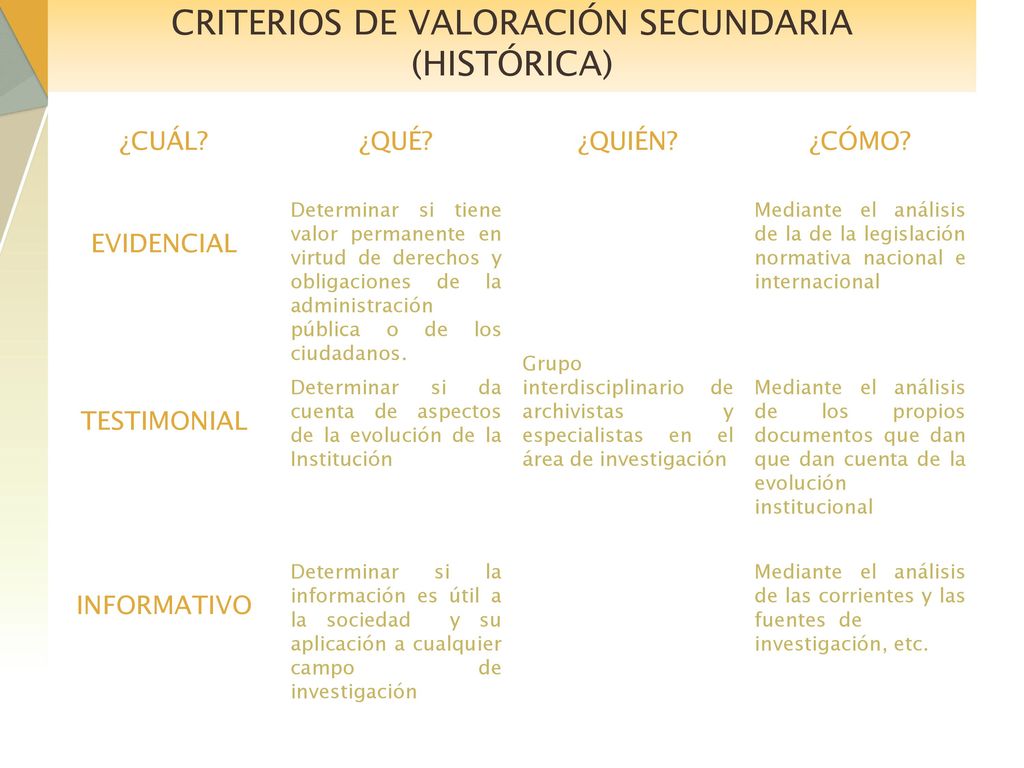 CRITERIOS DE VALORACIÓN SECUNDARIA (HISTÓRICA)

| ¿CUÁL? | ¿QUÉ? | ¿QUIÉN? | ¿CÓMO? |
|---|---|---|---|
| EVIDENCIAL | Determinar si tiene valor permanente en virtud de derechos y obligaciones de la administración pública o de los ciudadanos. | Grupo interdisciplinario de archivistas y especialistas en el área de investigación | Mediante el análisis de la de la legislación normativa nacional e internacional |
| TESTIMONIAL | Determinar si da cuenta de aspectos de la evolución de la Institución | | Mediante el análisis de los propios documentos que dan que dan cuenta de la evolución institucional |
| INFORMATIVO | Determinar si la información es útil a la sociedad y su aplicación a cualquier campo de investigación | | Mediante el análisis de las corrientes y las fuentes de investigación, etc. |